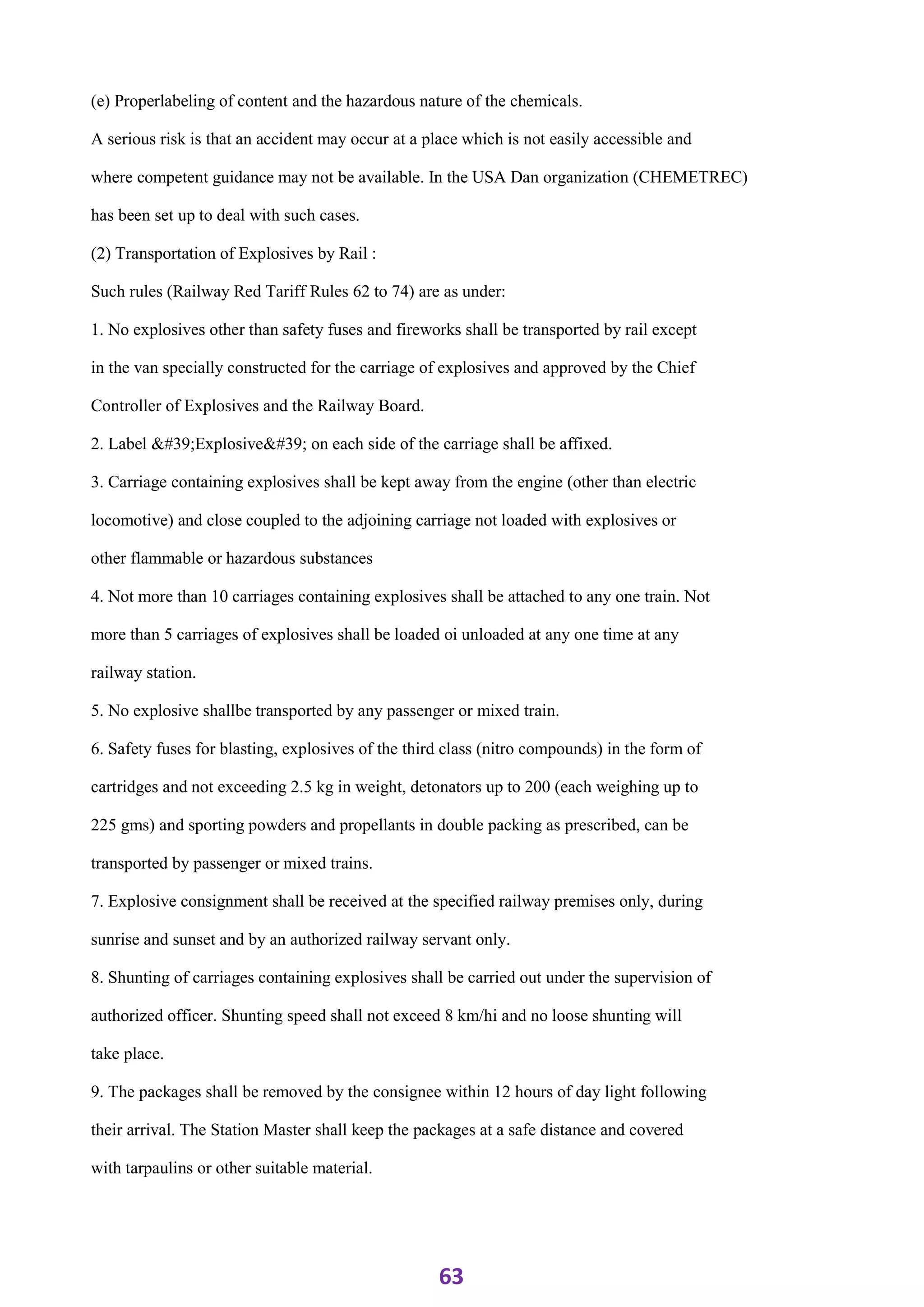 (e) Properlabeling of content and the hazardous nature of the chemicals.

A serious risk is that an accident may occur at a place which is not easily accessible and where competent guidance may not be available. In the USA Dan organization (CHEMETREC) has been set up to deal with such cases.

(2) Transportation of Explosives by Rail :

Such rules (Railway Red Tariff Rules 62 to 74) are as under:

1. No explosives other than safety fuses and fireworks shall be transported by rail except in the van specially constructed for the carriage of explosives and approved by the Chief Controller of Explosives and the Railway Board.

2. Label &#39;Explosive&#39; on each side of the carriage shall be affixed.

3. Carriage containing explosives shall be kept away from the engine (other than electric locomotive) and close coupled to the adjoining carriage not loaded with explosives or other flammable or hazardous substances

4. Not more than 10 carriages containing explosives shall be attached to any one train. Not more than 5 carriages of explosives shall be loaded oi unloaded at any one time at any railway station.

5. No explosive shallbe transported by any passenger or mixed train.

6. Safety fuses for blasting, explosives of the third class (nitro compounds) in the form of cartridges and not exceeding 2.5 kg in weight, detonators up to 200 (each weighing up to 225 gms) and sporting powders and propellants in double packing as prescribed, can be transported by passenger or mixed trains.

7. Explosive consignment shall be received at the specified railway premises only, during sunrise and sunset and by an authorized railway servant only.

8. Shunting of carriages containing explosives shall be carried out under the supervision of authorized officer. Shunting speed shall not exceed 8 km/hi and no loose shunting will take place.

9. The packages shall be removed by the consignee within 12 hours of day light following their arrival. The Station Master shall keep the packages at a safe distance and covered with tarpaulins or other suitable material.

63